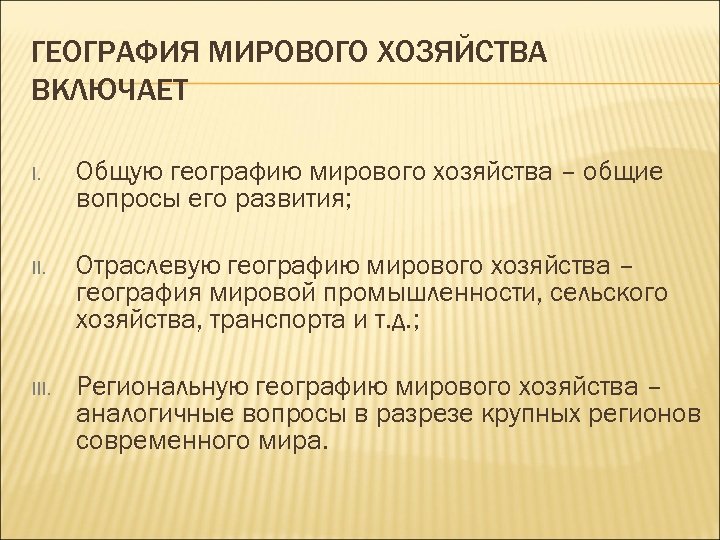 ГЕОГРАФИЯ МИРОВОГО ХОЗЯЙСТВА ВКЛЮЧАЕТ

I. Общую географию мирового хозяйства – общие вопросы его развития;

II. Отраслевую географию мирового хозяйства – география мировой промышленности, сельского хозяйства, транспорта и т.д.;

III. Региональную географию мирового хозяйства – аналогичные вопросы в разрезе крупных регионов современного мира.